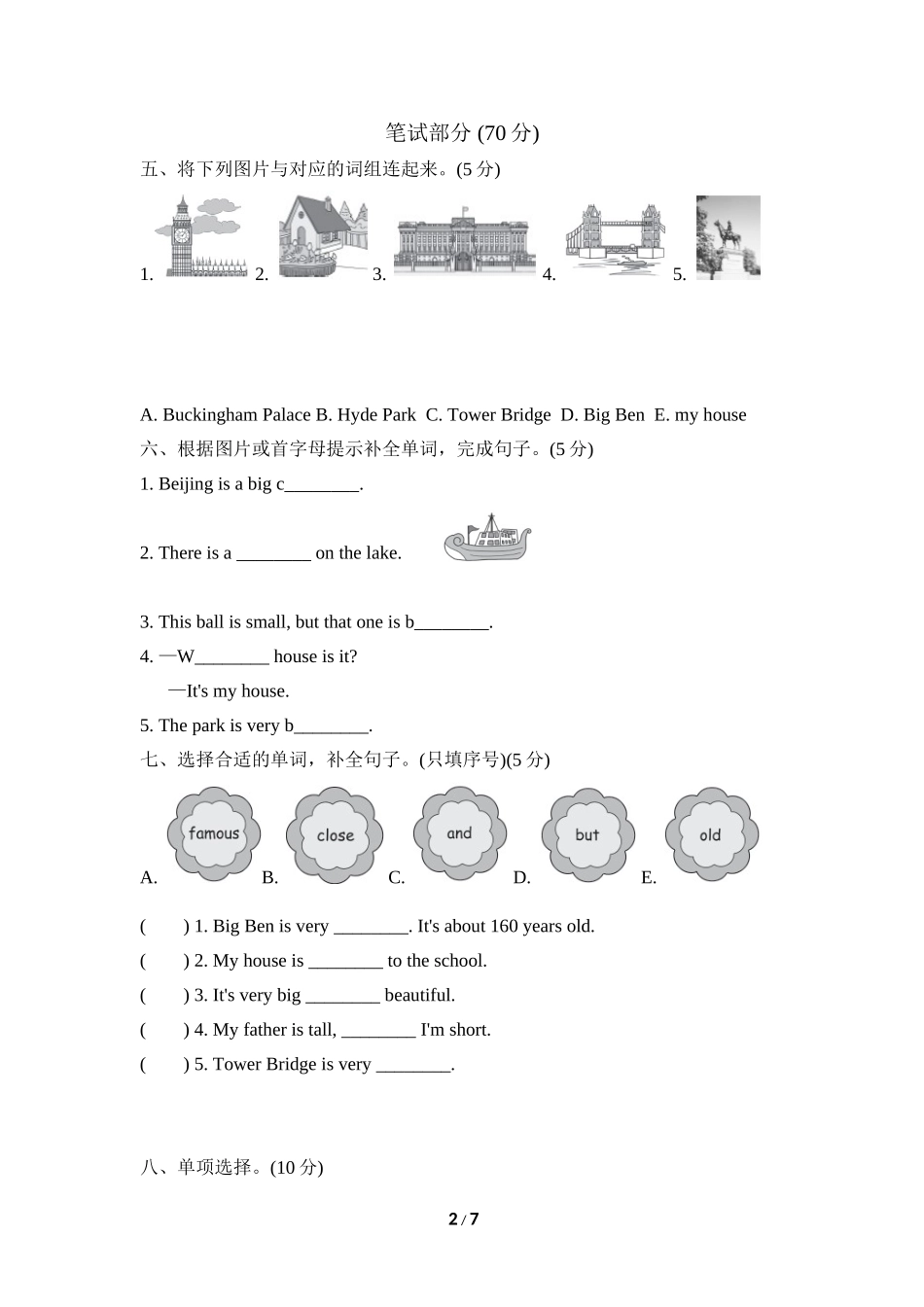 笔试部分 (70 分)

五、将下列图片与对应的词组连起来。(5 分)

1. 2. 3. 4. 5.

A. Buckingham Palace B. Hyde Park C. Tower Bridge D. Big Ben E. my house

六、根据图片或首字母提示补全单词，完成句子。(5 分)

1. Beijing is a big c________.

2. There is a ________ on the lake.

3. This ball is small, but that one is b________.

4. —W________ house is it?

—It's my house.

5. The park is very b________.

七、选择合适的单词，补全句子。(只填序号)(5 分)

A. famous B. close C. and D. but E. old

( ) 1. Big Ben is very ________. It's about 160 years old.

( ) 2. My house is ________ to the school.

( ) 3. It's very big ________ beautiful.

( ) 4. My father is tall, ________ I'm short.

( ) 5. Tower Bridge is very ________.

八、单项选择。(10 分)

2 / 7